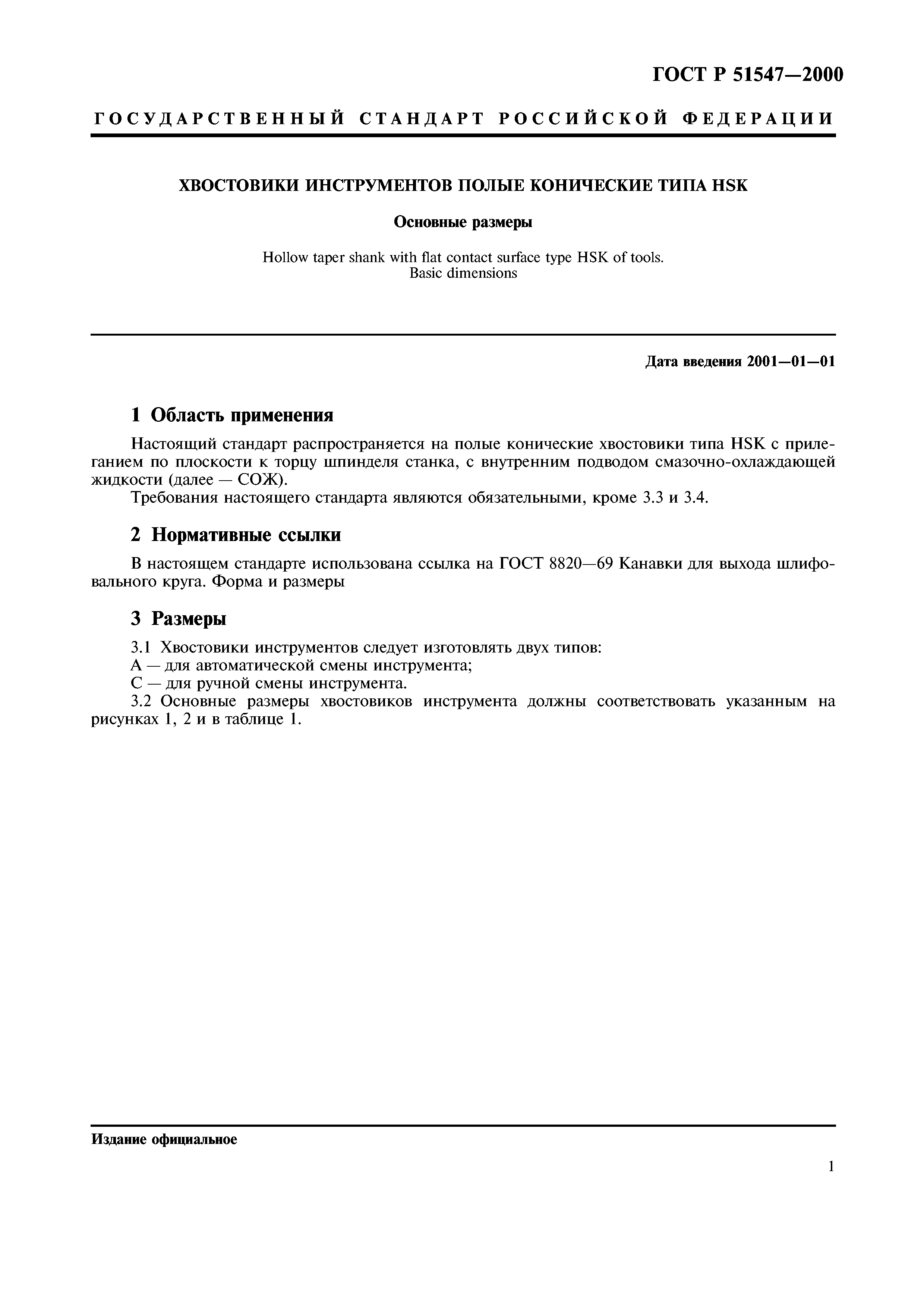 ГОСТ Р 51547—2000

ГОСУДАРСТВЕННЫЙ СТАНДАРТ РОССИЙСКОЙ ФЕДЕРАЦИИ

ХВОСТОВИКИ ИНСТРУМЕНТОВ ПОЛЫЕ КОНИЧЕСКИЕ ТИПА HSK

Основные размеры

Hollow taper shank with flat contact surface type HSK of tools.
Basic dimensions

Дата введения 2001—01—01

1 Область применения

Настоящий стандарт распространяется на полые конические хвостовики типа HSK с прилеганием по плоскости к торцу шпинделя станка, с внутренним подводом смазочно-охлаждающей жидкости (далее — СОЖ).

Требования настоящего стандарта являются обязательными, кроме 3.3 и 3.4.

2 Нормативные ссылки

В настоящем стандарте использована ссылка на ГОСТ 8820—69 Канавки для выхода шлифовального круга. Форма и размеры

3 Размеры

3.1 Хвостовики инструментов следует изготовлять двух типов:
А — для автоматической смены инструмента;
С — для ручной смены инструмента.
3.2 Основные размеры хвостовиков инструмента должны соответствовать указанным на рисунках 1, 2 и в таблице 1.

Издание официальное

1